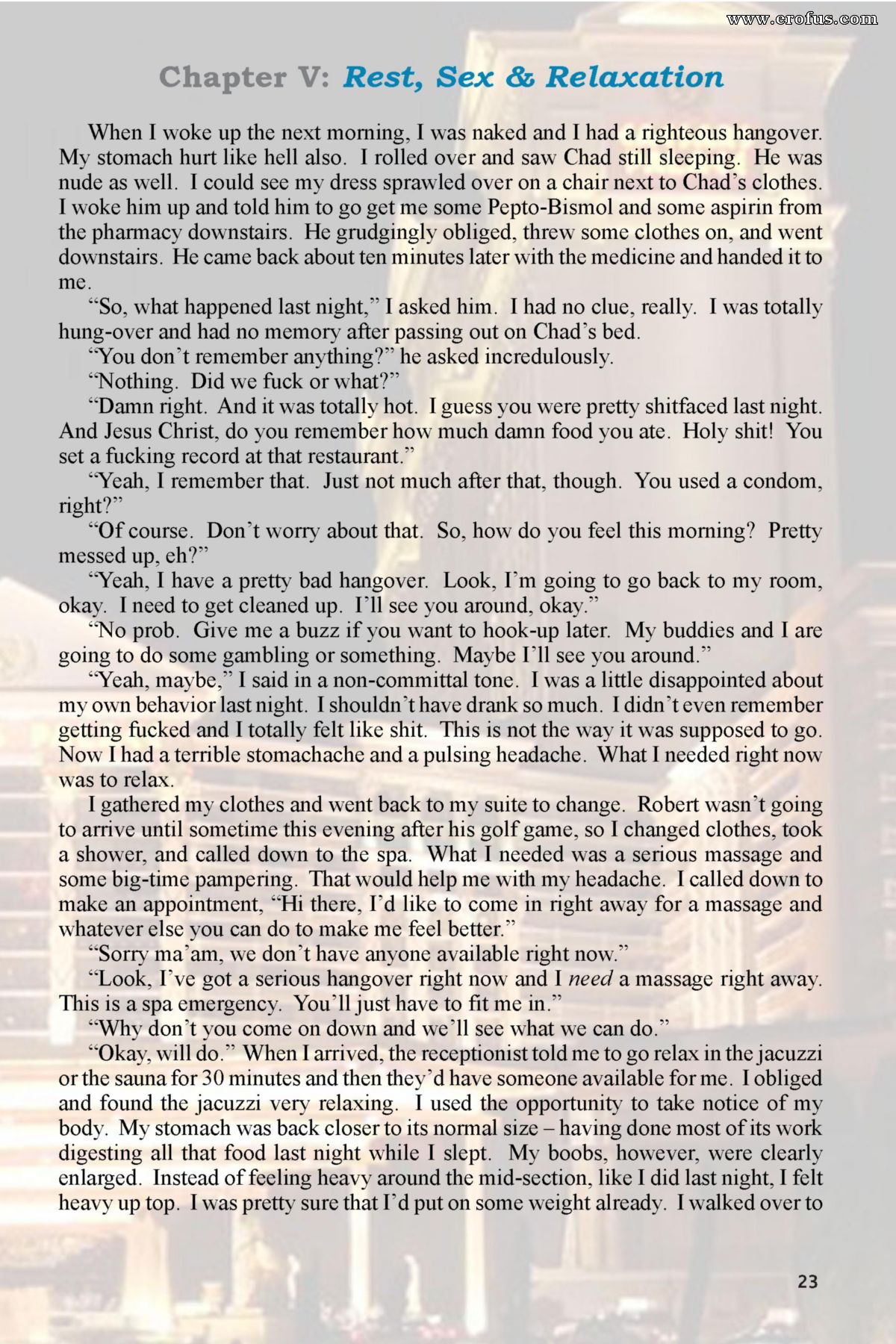 www.erofus.com

Chapter V: Rest, Sex & Relaxation

When I woke up the next morning, I was naked and I had a righteous hangover. My stomach hurt like hell also. I rolled over and saw Chad still sleeping. He was nude as well. I could see my dress sprawled over on a chair next to Chad's clothes. I woke him up and told him to go get me some Pepto-Bismol and some aspirin from the pharmacy downstairs. He grudgingly obliged, threw some clothes on, and went downstairs. He came back about ten minutes later with the medicine and handed it to me.

"So, what happened last night," I asked him. I had no clue, really. I was totally hung-over and had no memory after passing out on Chad's bed.

"You don't remember anything?" he asked incredulously.

"Nothing. Did we fuck or what?"

"Damn right. And it was totally hot. I guess you were pretty shitfaced last night. And Jesus Christ, do you remember how much damn food you ate. Holy shit! You set a fucking record at that restaurant."

"Yeah, I remember that. Just not much after that, though. You used a condom, right?"

"Of course. Don't worry about that. So, how do you feel this morning? Pretty messed up, eh?"

"Yeah, I have a pretty bad hangover. Look, I'm going to go back to my room, okay. I need to get cleaned up. I'll see you around, okay."

"No prob. Give me a buzz if you want to hook-up later. My buddies and I are going to do some gambling or something. Maybe I'll see you around."

"Yeah, maybe," I said in a non-committal tone. I was a little disappointed about my own behavior last night. I shouldn't have drank so much. I didn't even remember getting fucked and I totally felt like shit. This is not the way it was supposed to go. Now I had a terrible stomachache and a pulsing headache. What I needed right now was to relax.

I gathered my clothes and went back to my suite to change. Robert wasn't going to arrive until sometime this evening after his golf game, so I changed clothes, took a shower, and called down to the spa. What I needed was a serious massage and some big-time pampering. That would help me with my headache. I called down to make an appointment, "Hi there, I'd like to come in right away for a massage and whatever else you can do to make me feel better."

"Sorry ma'am, we don't have anyone available right now."

"Look, I've got a serious hangover right now and I need a massage right away. This is a spa emergency. You'll just have to fit me in."

"Why don't you come on down and we'll see what we can do."

"Okay, will do." When I arrived, the receptionist told me to go relax in the jacuzzi or the sauna for 30 minutes and then they'd have someone available for me. I obliged and found the jacuzzi very relaxing. I used the opportunity to take notice of my body. My stomach was back closer to its normal size – having done most of its work digesting all that food last night while I slept. My boobs, however, were clearly enlarged. Instead of feeling heavy around the mid-section, like I did last night, I felt heavy up top. I was pretty sure that I'd put on some weight already. I walked over to

23